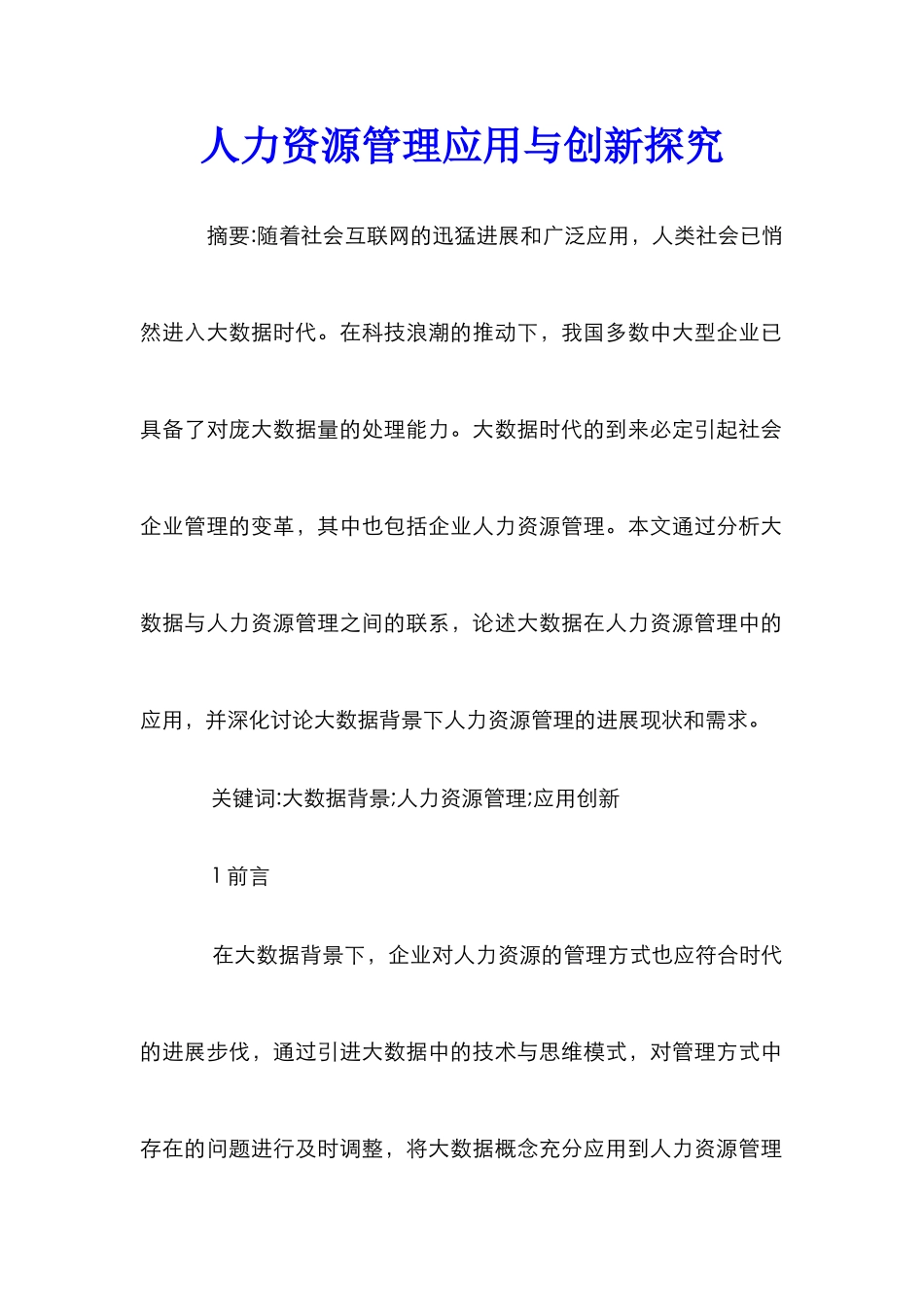 人力资源管理应用与创新探究

摘要:随着社会互联网的迅猛进展和广泛应用，人类社会已悄然进入大数据时代。在科技浪潮的推动下，我国多数中大型企业已具备了对庞大数据量的处理能力。大数据时代的到来必定引起社会企业管理的变革，其中也包括企业人力资源管理。本文通过分析大数据与人力资源管理之间的联系，论述大数据在人力资源管理中的应用，并深化讨论大数据背景下人力资源管理的进展现状和需求。

关键词:大数据背景;人力资源管理;应用创新

1 前言

在大数据背景下，企业对人力资源的管理方式也应符合时代的进展步伐，通过引进大数据中的技术与思维模式，对管理方式中存在的问题进行及时调整，将大数据概念充分应用到人力资源管理